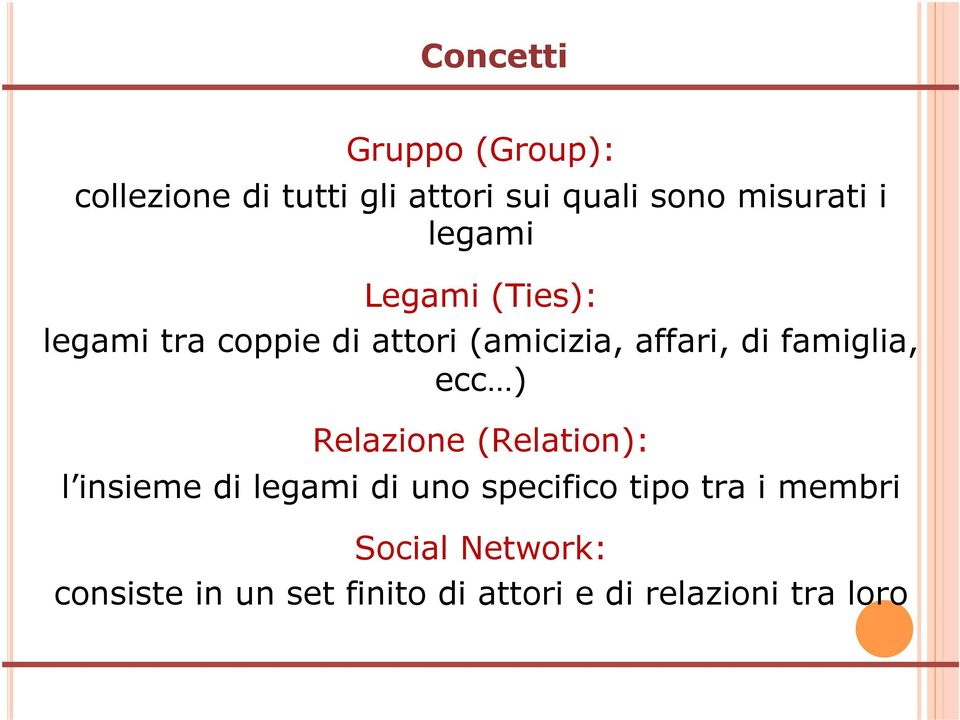 Concetti

Gruppo (Group):

collezione di tutti gli attori sui quali sono misurati i legami

Legami (Ties):

legami tra coppie di attori (amicizia, affari, di famiglia, ecc…)

Relazione (Relation):

l’insieme di legami di uno specifico tipo tra i membri

Social Network:

consiste in un set finito di attori e di relazioni tra loro